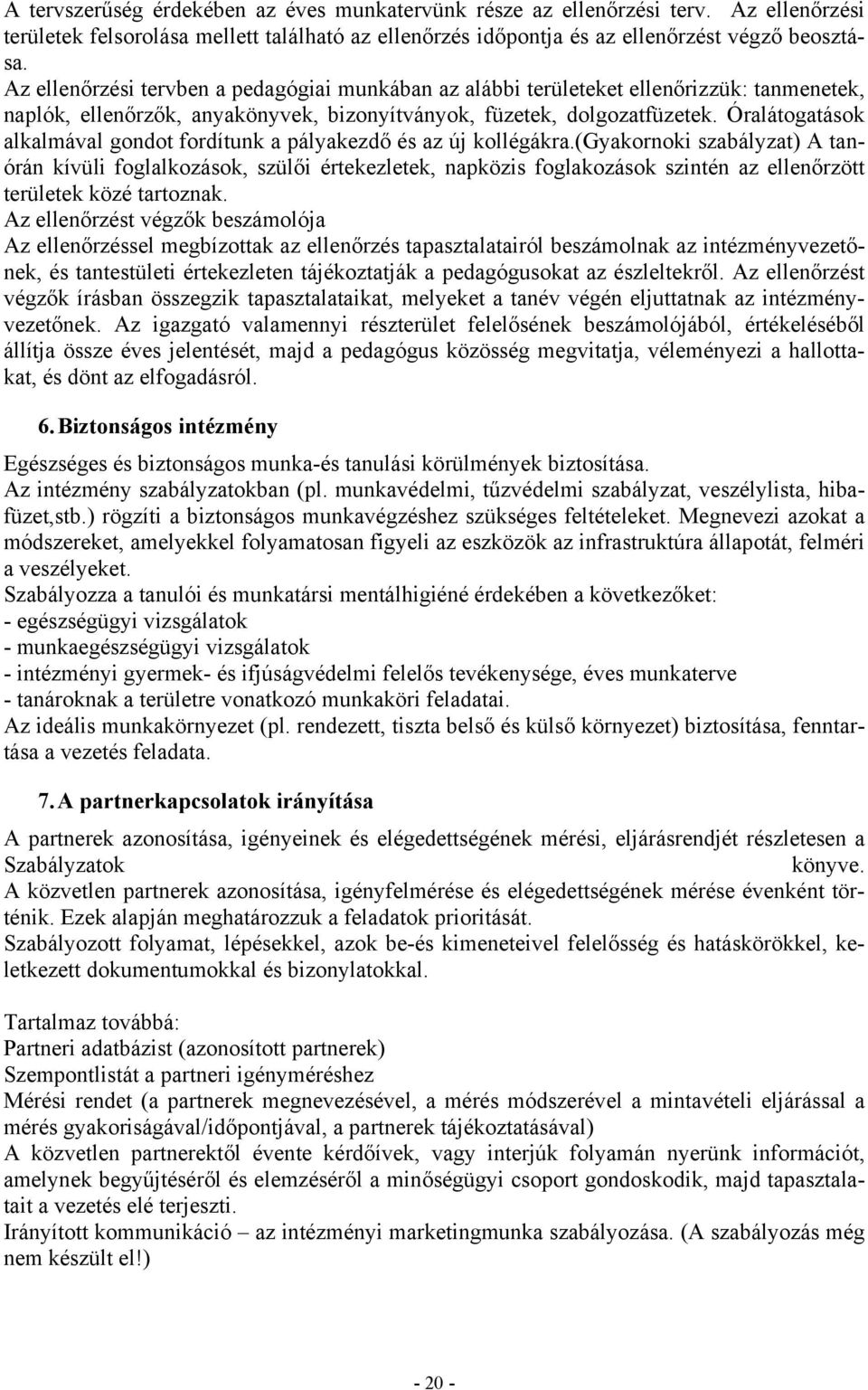 A tervszerűség érdekében az éves munkatervünk része az ellenőrzési terv. Az ellenőrzési területek felsorolása mellett található az ellenőrzés időpontja és az ellenőrzést végző beosztása.
Az ellenőrzési tervben a pedagógiai munkában az alábbi területeket ellenőrizzük: tanmenetek, naplók, ellenőrzők, anyakönyvek, bizonyítványok, füzetek, dolgozatfüzetek. Óralátogatások alkalmával gondot fordítunk a pályakezdő és az új kollégákra.(gyakornoki szabályzat) A tanórán kívüli foglalkozások, szülői értekezletek, napközis foglakozások szintén az ellenőrzött területek közé tartoznak.
Az ellenőrzést végzők beszámolója
Az ellenőrzéssel megbízottak az ellenőrzés tapasztalatairól beszámolnak az intézményvezetőnek, és tantestületi értekezleten tájékoztatják a pedagógusokat az észleltekről. Az ellenőrzést végzők írásban összegzik tapasztalataikat, melyeket a tanév végén eljuttatnak az intézményvezetőnek. Az igazgató valamennyi részterület felelősének beszámolójából, értékeléséből állítja össze éves jelentését, majd a pedagógus közösség megvitatja, véleményezi a hallottakat, és dönt az elfogadásról.

6. Biztonságos intézmény

Egészséges és biztonságos munka-és tanulási körülmények biztosítása.
Az intézmény szabályzatokban (pl. munkavédelmi, tűzvédelmi szabályzat, veszélylista, hibafüzet,stb.) rögzíti a biztonságos munkavégzéshez szükséges feltételeket. Megnevezi azokat a módszereket, amelyekkel folyamatosan figyeli az eszközök az infrastruktúra állapotát, felméri a veszélyeket.
Szabályozza a tanulói és munkatársi mentálhigiéné érdekében a következőket:
- egészségügyi vizsgálatok
- munkaegészségügyi vizsgálatok
- intézményi gyermek- és ifjúságvédelmi felelős tevékenysége, éves munkaterve
- tanároknak a területre vonatkozó munkaköri feladatai.
Az ideális munkakörnyezet (pl. rendezett, tiszta belső és külső környezet) biztosítása, fenntartása a vezetés feladata.

7. A partnerkapcsolatok irányítása

A partnerek azonosítása, igényeinek és elégedettségének mérési, eljárásrendjét részletesen a Szabályzatok könyve.
A közvetlen partnerek azonosítása, igényfelmérése és elégedettségének mérése évenként történik. Ezek alapján meghatározzuk a feladatok prioritását.
Szabályozott folyamat, lépésekkel, azok be-és kimeneteivel felelősség és hatáskörökkel, keletkezett dokumentumokkal és bizonylatokkal.

Tartalmaz továbbá:
Partneri adatbázist (azonosított partnerek)
Szempontlistát a partneri igényméréshez
Mérési rendet (a partnerek megnevezésével, a mérés módszerével a mintavételi eljárással a mérés gyakoriságával/időpontjával, a partnerek tájékoztatásával)
A közvetlen partnerektől évente kérdőívek, vagy interjúk folyamán nyerünk információt, amelynek begyűjtéséről és elemzéséről a minőségügyi csoport gondoskodik, majd tapasztalatait a vezetés elé terjeszti.
Irányított kommunikáció – az intézményi marketingmunka szabályozása. (A szabályozás még nem készült el!)

- 20 -